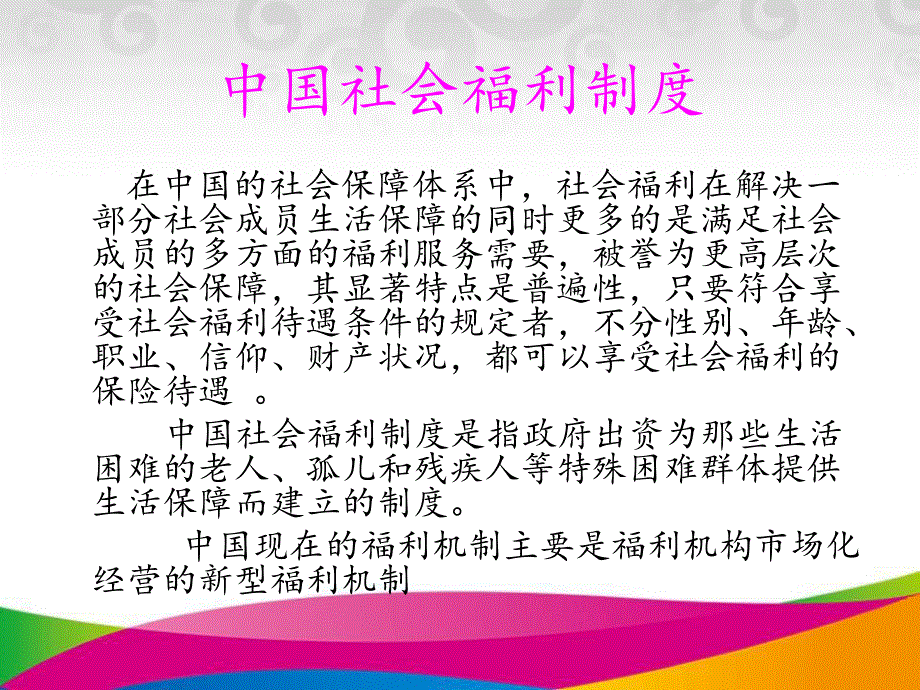 中国社会福利制度

在中国的社会保障体系中，社会福利在解决一部分社会成员生活保障的同时更多的是满足社会成员的多方面的福利服务需要，被誉为更高层次的社会保障，其显著特点是普遍性，只要符合享受社会福利待遇条件的规定者，不分性别、年龄、职业、信仰、财产状况，都可以享受社会福利的保险待遇 。

中国社会福利制度是指政府出资为那些生活困难的老人、孤儿和残疾人等特殊困难群体提供生活保障而建立的制度。

中国现在的福利机制主要是福利机构市场化经营的新型福利机制